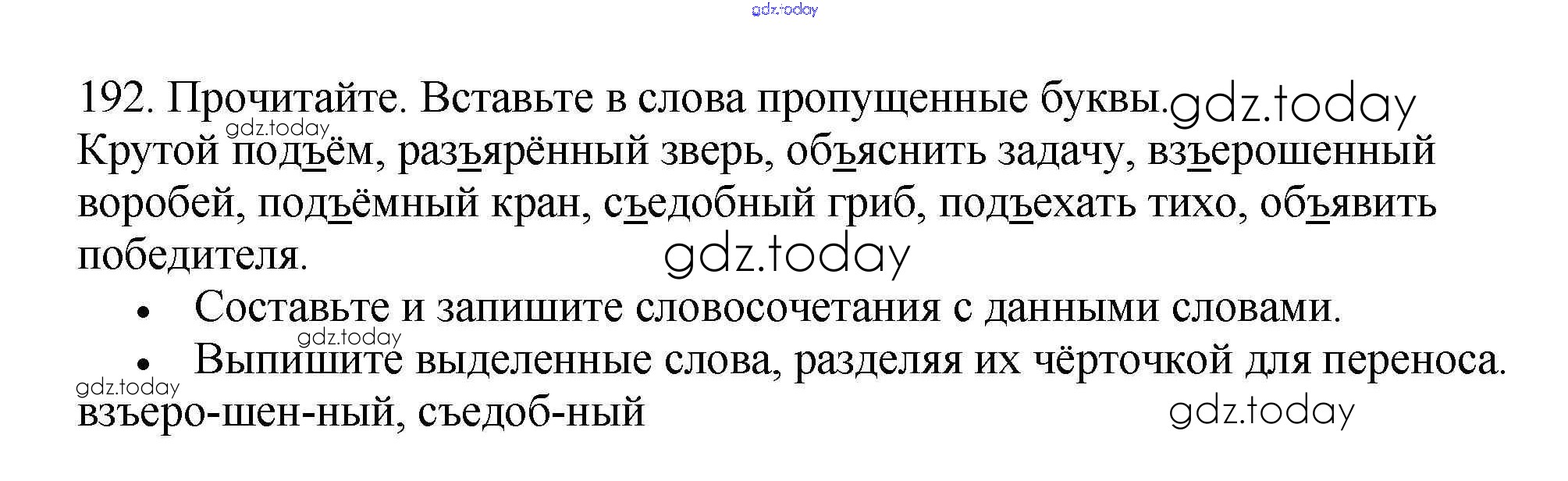 192. Прочитайте. Вставьте в слова пропущенные буквы.

Крутой подъём, разъярённый зверь, объяснить задачу, взъерошенный воробей, подъёмный кран, съедобный гриб, подъехать тихо, объявить победителя.

• Составьте и запишите словосочетания с данными словами.
• Выпишите выделенные слова, разделяя их чёрточкой для переноса.

взъеро-шен-ный, съедоб-ный

gdz.today